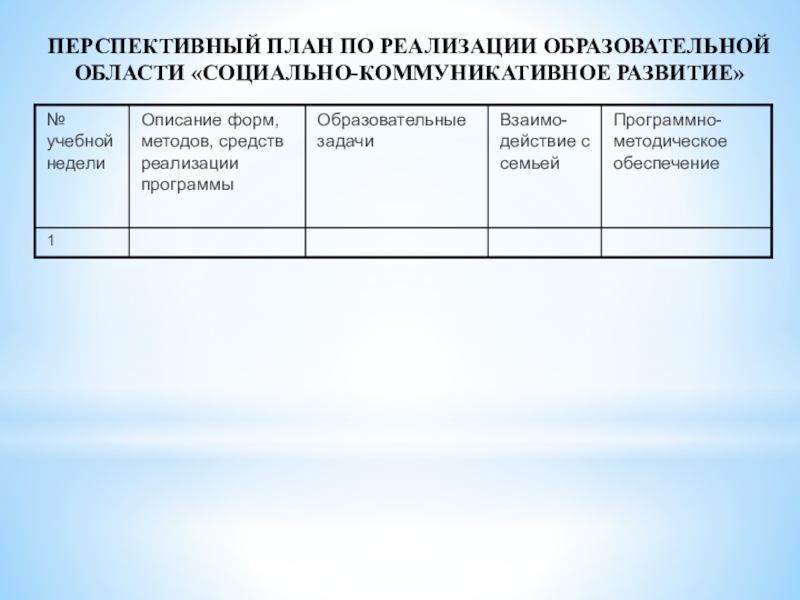 ПЕРСПЕКТИВНЫЙ ПЛАН ПО РЕАЛИЗАЦИИ ОБРАЗОВАТЕЛЬНОЙ ОБЛАСТИ «СОЦИАЛЬНО-КОММУНИКАТИВНОЕ РАЗВИТИЕ»

| № учебной недели | Описание форм, методов, средств реализации программы | Образовательные задачи | Взаимодействие с семьей | Программно-методическое обеспечение |
|---|---|---|---|---|
| 1 | | | | |